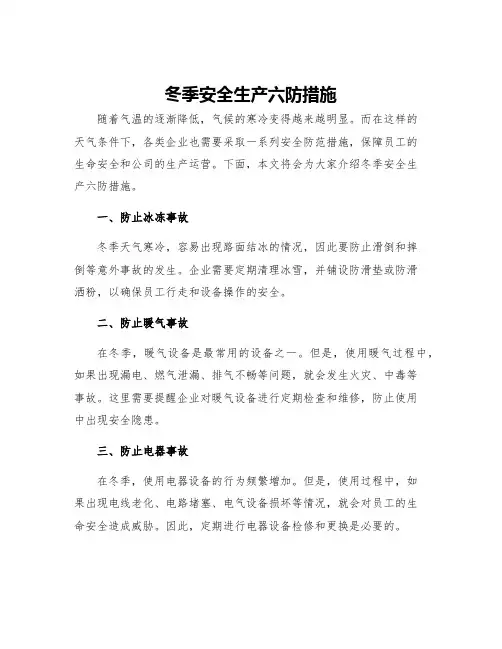 冬季安全生产六防措施

随着气温的逐渐降低，气候的寒冷变得越来越明显。而在这样的天气条件下，各类企业也需要采取一系列安全防范措施，保障员工的生命安全和公司的生产运营。下面，本文将会为大家介绍冬季安全生产六防措施。

一、防止冰冻事故

冬季天气寒冷，容易出现路面结冰的情况，因此要防止滑倒和摔倒等意外事故的发生。企业需要定期清理冰雪，并铺设防滑垫或防滑洒粉，以确保员工行走和设备操作的安全。

二、防止暖气事故

在冬季，暖气设备是最常用的设备之一。但是，使用暖气过程中，如果出现漏电、燃气泄漏、排气不畅等问题，就会发生火灾、中毒等事故。这里需要提醒企业对暖气设备进行定期检查和维修，防止使用中出现安全隐患。

三、防止电器事故

在冬季，使用电器设备的行为频繁增加。但是，使用过程中，如果出现电线老化、电路堵塞、电气设备损坏等情况，就会对员工的生命安全造成威胁。因此，定期进行电器设备检修和更换是必要的。